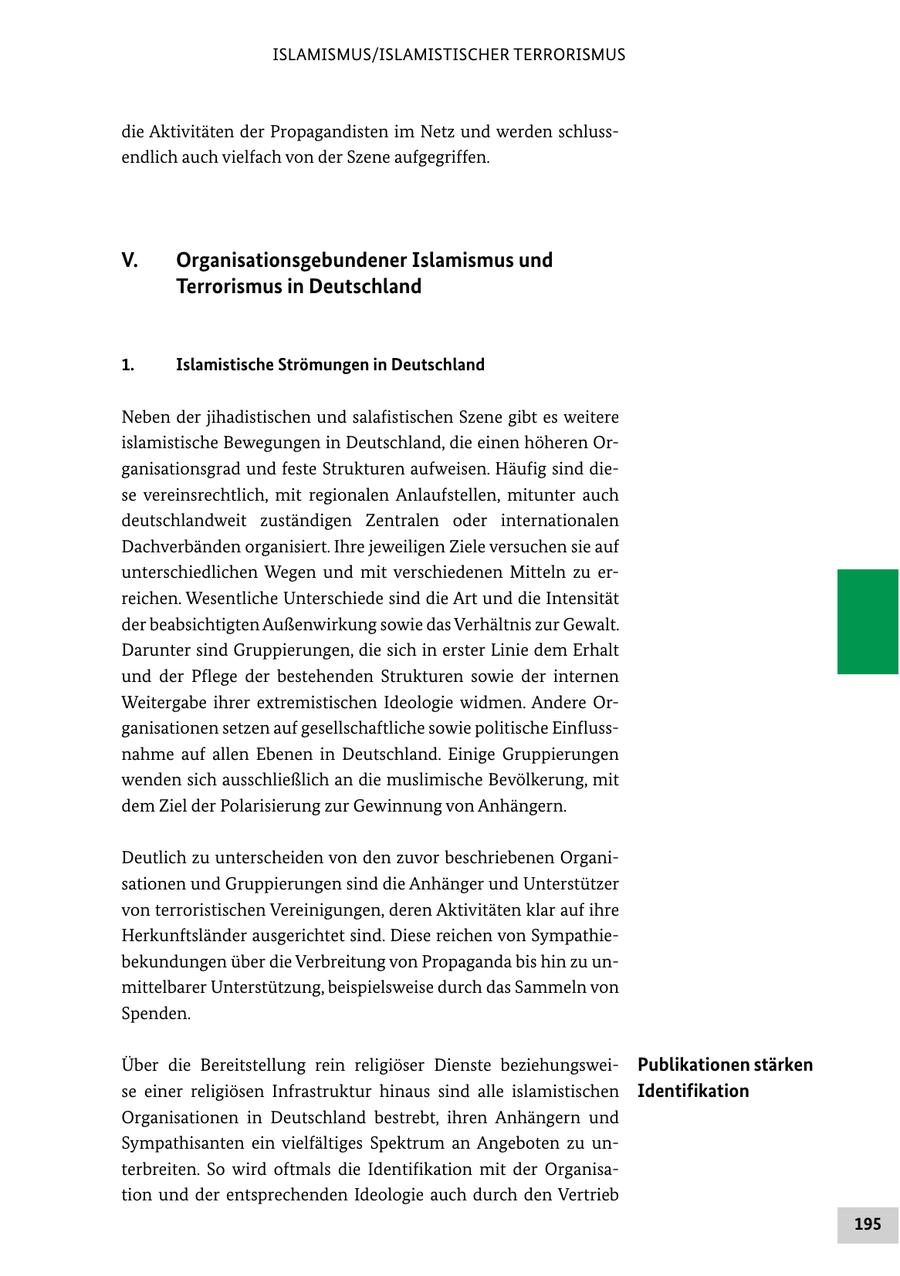 ISLAMISMUS/ISLAMISTISCHER TERRORISMUS

die Aktivitäten der Propagandisten im Netz und werden schlussendlich auch vielfach von der Szene aufgegriffen.

V. Organisationsgebundener Islamismus und Terrorismus in Deutschland

1. Islamistische Strömungen in Deutschland

Neben der jihadistischen und salafistischen Szene gibt es weitere islamistische Bewegungen in Deutschland, die einen höheren Organisationsgrad und feste Strukturen aufweisen. Häufig sind diese vereinsrechtlich, mit regionalen Anlaufstellen, mitunter auch deutschlandweit zuständigen Zentralen oder internationalen Dachverbänden organisiert. Ihre jeweiligen Ziele versuchen sie auf unterschiedlichen Wegen und mit verschiedenen Mitteln zu erreichen. Wesentliche Unterschiede sind die Art und die Intensität der beabsichtigten Außenwirkung sowie das Verhältnis zur Gewalt. Darunter sind Gruppierungen, die sich in erster Linie dem Erhalt und der Pflege der bestehenden Strukturen sowie der internen Weitergabe ihrer extremistischen Ideologie widmen. Andere Organisationen setzen auf gesellschaftliche sowie politische Einflussnahme auf allen Ebenen in Deutschland. Einige Gruppierungen wenden sich ausschließlich an die muslimische Bevölkerung, mit dem Ziel der Polarisierung zur Gewinnung von Anhängern.

Deutlich zu unterscheiden von den zuvor beschriebenen Organisationen und Gruppierungen sind die Anhänger und Unterstützer von terroristischen Vereinigungen, deren Aktivitäten klar auf ihre Herkunftsländer ausgerichtet sind. Diese reichen von Sympathiebekundungen über die Verbreitung von Propaganda bis hin zu unmittelbarer Unterstützung, beispielsweise durch das Sammeln von Spenden.

Publikationen stärken Identifikation

Über die Bereitstellung rein religiöser Dienste beziehungsweise einer religiösen Infrastruktur hinaus sind alle islamistischen Organisationen in Deutschland bestrebt, ihren Anhängern und Sympathisanten ein vielfältiges Spektrum an Angeboten zu unterbreiten. So wird oftmals die Identifikation mit der Organisation und der entsprechenden Ideologie auch durch den Vertrieb

195